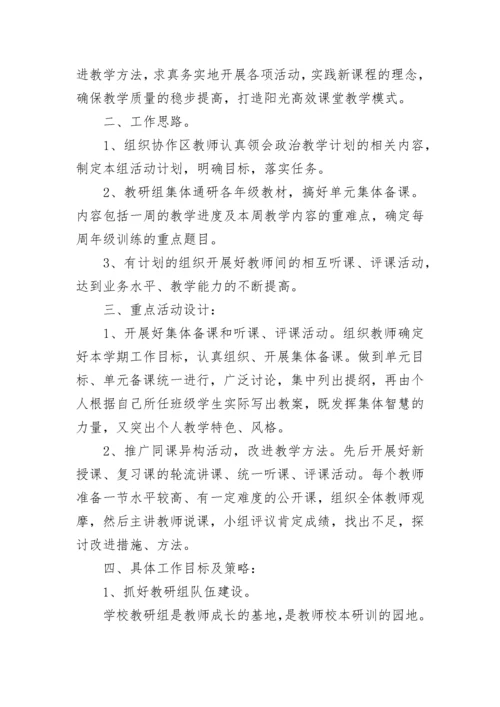 进教学方法，求真务实地开展各项活动，实践新课程的理念，确保教学质量的稳步提高，打造阳光高效课堂教学模式。

二、工作思路。

1、组织协作区教师认真领会政治教学计划的相关内容，制定本组活动计划，明确目标，落实任务。

2、教研组集体通研各年级教材，搞好单元集体备课。内容包括一周的教学进度及本周教学内容的重难点，确定每周年级训练的重点题目。

3、有计划的组织开展好教师间的相互听课、评课活动，达到业务水平、教学能力的不断提高。

三、重点活动设计：

1、开展好集体备课和听课、评课活动。组织教师确定好本学期工作目标，认真组织、开展集体备课。做到单元目标、单元备课统一进行，广泛讨论，集中列出提纲，再由个人根据自己所任班级学生实际写出教案，既发挥集体智慧的力量，又突出个人教学特色、风格。

2、推广同课异构活动，改进教学方法。先后开展好新授课、复习课的轮流讲课、统一听课、评课活动。每个教师准备一节水平较高、有一定难度的公开课，组织全体教师观摩，然后主讲教师说课，小组评议肯定成绩，找出不足，探讨改进措施、方法。

四、具体工作目标及策略：

1、抓好教研组队伍建设。

学校教研组是教师成长的基地，是教师校本研训的园地。